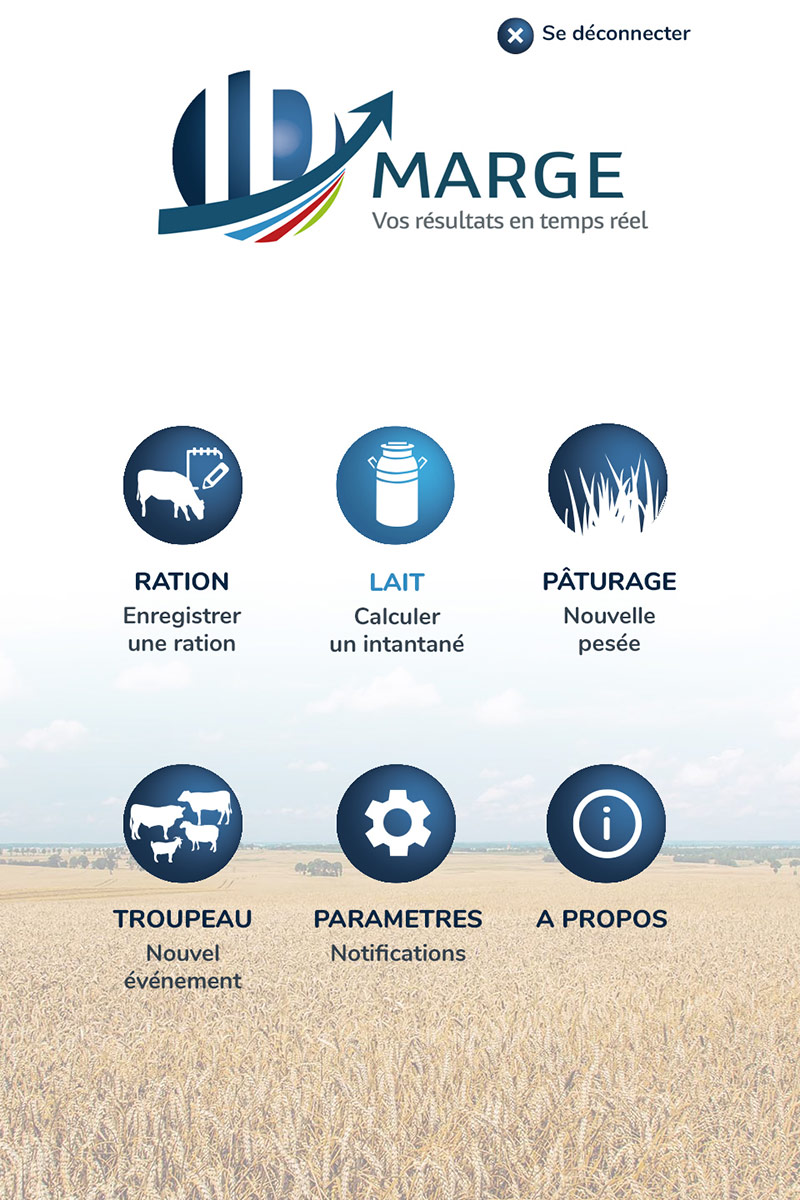 Se déconnecter

MARGE
Vos résultats en temps réel

RATION
Enregistrer une ration

LAIT
Calculer un intantané

PÂTURAGE
Nouvelle pesée

TROUPEAU
Nouvel événement

PARAMETRES
Notifications

A PROPOS